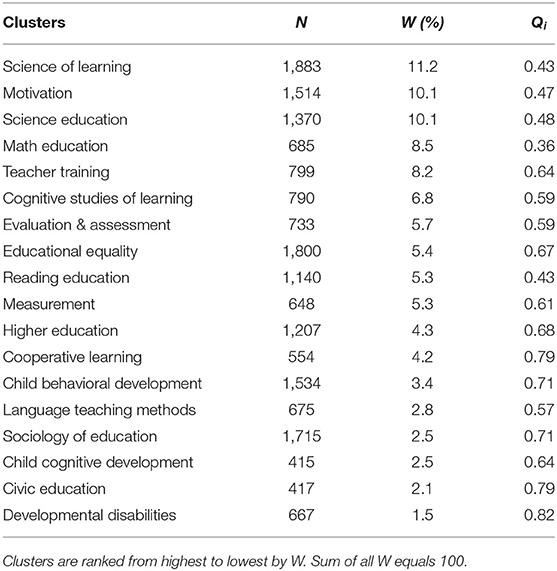 | Clusters | $N$ | $W$ (%) | $Q_i$ |
|---|---|---|---|
| Science of learning | 1,883 | 11.2 | 0.43 |
| Motivation | 1,514 | 10.1 | 0.47 |
| Science education | 1,370 | 10.1 | 0.48 |
| Math education | 685 | 8.5 | 0.36 |
| Teacher training | 799 | 8.2 | 0.64 |
| Cognitive studies of learning | 790 | 6.8 | 0.59 |
| Evaluation & assessment | 733 | 5.7 | 0.59 |
| Educational equality | 1,800 | 5.4 | 0.67 |
| Reading education | 1,140 | 5.3 | 0.43 |
| Measurement | 648 | 5.3 | 0.61 |
| Higher education | 1,207 | 4.3 | 0.68 |
| Cooperative learning | 554 | 4.2 | 0.79 |
| Child behavioral development | 1,534 | 3.4 | 0.71 |
| Language teaching methods | 675 | 2.8 | 0.57 |
| Sociology of education | 1,715 | 2.5 | 0.71 |
| Child cognitive development | 415 | 2.5 | 0.64 |
| Civic education | 417 | 2.1 | 0.79 |
| Developmental disabilities | 667 | 1.5 | 0.82 |

Clusters are ranked from highest to lowest by W. Sum of all W equals 100.